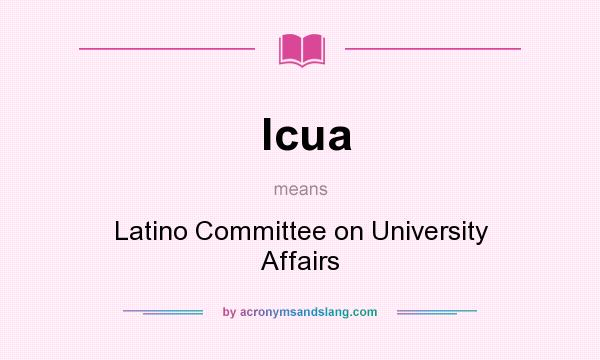 lcua

means

Latino Committee on University Affairs

by acronymsandslang.com